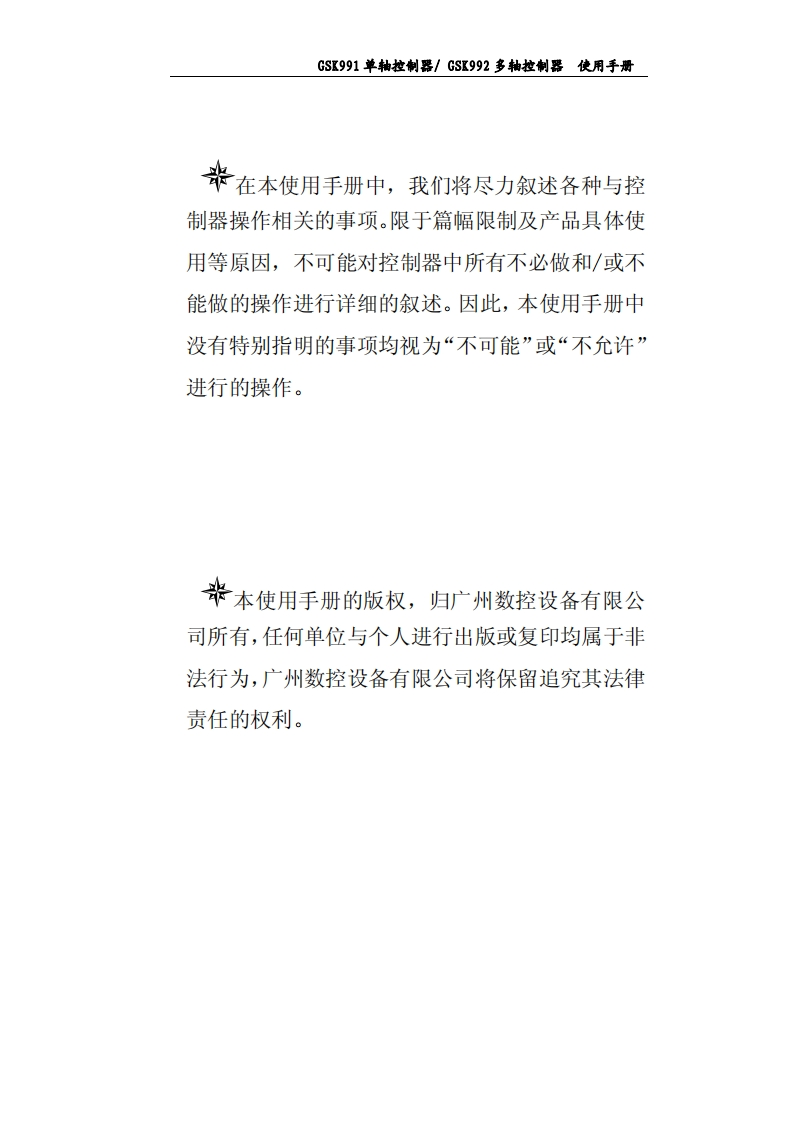 GSK991 单轴控制器/ GSK992 多轴控制器　使用手册

在本使用手册中，我们将尽力叙述各种与控制器操作相关的事项。限于篇幅限制及产品具体使用等原因，不可能对控制器中所有不必做和/或不能做的操作进行详细的叙述。因此，本使用手册中没有特别指明的事项均视为“不可能”或“不允许”进行的操作。

本使用手册的版权，归广州数控设备有限公司所有，任何单位与个人进行出版或复印均属于非法行为，广州数控设备有限公司将保留追究其法律责任的权利。